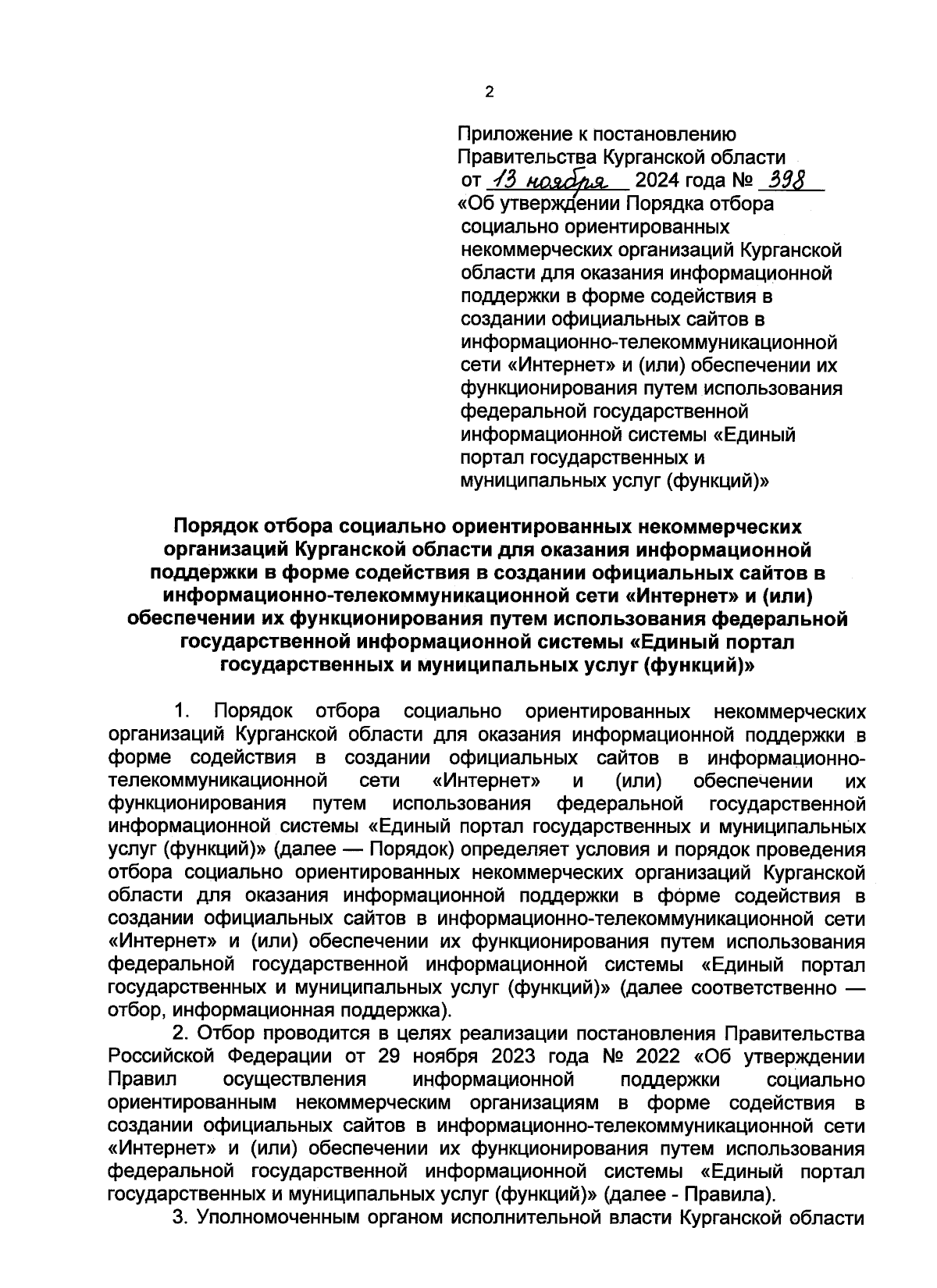 2

Приложение к постановлению Правительства Курганской области от 13 ноября 2024 года № 398 «Об утверждении Порядка отбора социально ориентированных некоммерческих организаций Курганской области для оказания информационной поддержки в форме содействия в создании официальных сайтов в информационно-телекоммуникационной сети «Интернет» и (или) обеспечении их функционирования путем использования федеральной государственной информационной системы «Единый портал государственных и муниципальных услуг (функций)»

Порядок отбора социально ориентированных некоммерческих организаций Курганской области для оказания информационной поддержки в форме содействия в создании официальных сайтов в информационно-телекоммуникационной сети «Интернет» и (или) обеспечении их функционирования путем использования федеральной государственной информационной системы «Единый портал государственных и муниципальных услуг (функций)»

1. Порядок отбора социально ориентированных некоммерческих организаций Курганской области для оказания информационной поддержки в форме содействия в создании официальных сайтов в информационно-телекоммуникационной сети «Интернет» и (или) обеспечении их функционирования путем использования федеральной государственной информационной системы «Единый портал государственных и муниципальных услуг (функций)» (далее — Порядок) определяет условия и порядок проведения отбора социально ориентированных некоммерческих организаций Курганской области для оказания информационной поддержки в форме содействия в создании официальных сайтов в информационно-телекоммуникационной сети «Интернет» и (или) обеспечении их функционирования путем использования федеральной государственной информационной системы «Единый портал государственных и муниципальных услуг (функций)» (далее соответственно — отбор, информационная поддержка).

2. Отбор проводится в целях реализации постановления Правительства Российской Федерации от 29 ноября 2023 года № 2022 «Об утверждении Правил осуществления информационной поддержки социально ориентированным некоммерческим организациям в форме содействия в создании официальных сайтов в информационно-телекоммуникационной сети «Интернет» и (или) обеспечении их функционирования путем использования федеральной государственной информационной системы «Единый портал государственных и муниципальных услуг (функций)» (далее - Правила).

3. Уполномоченным органом исполнительной власти Курганской области